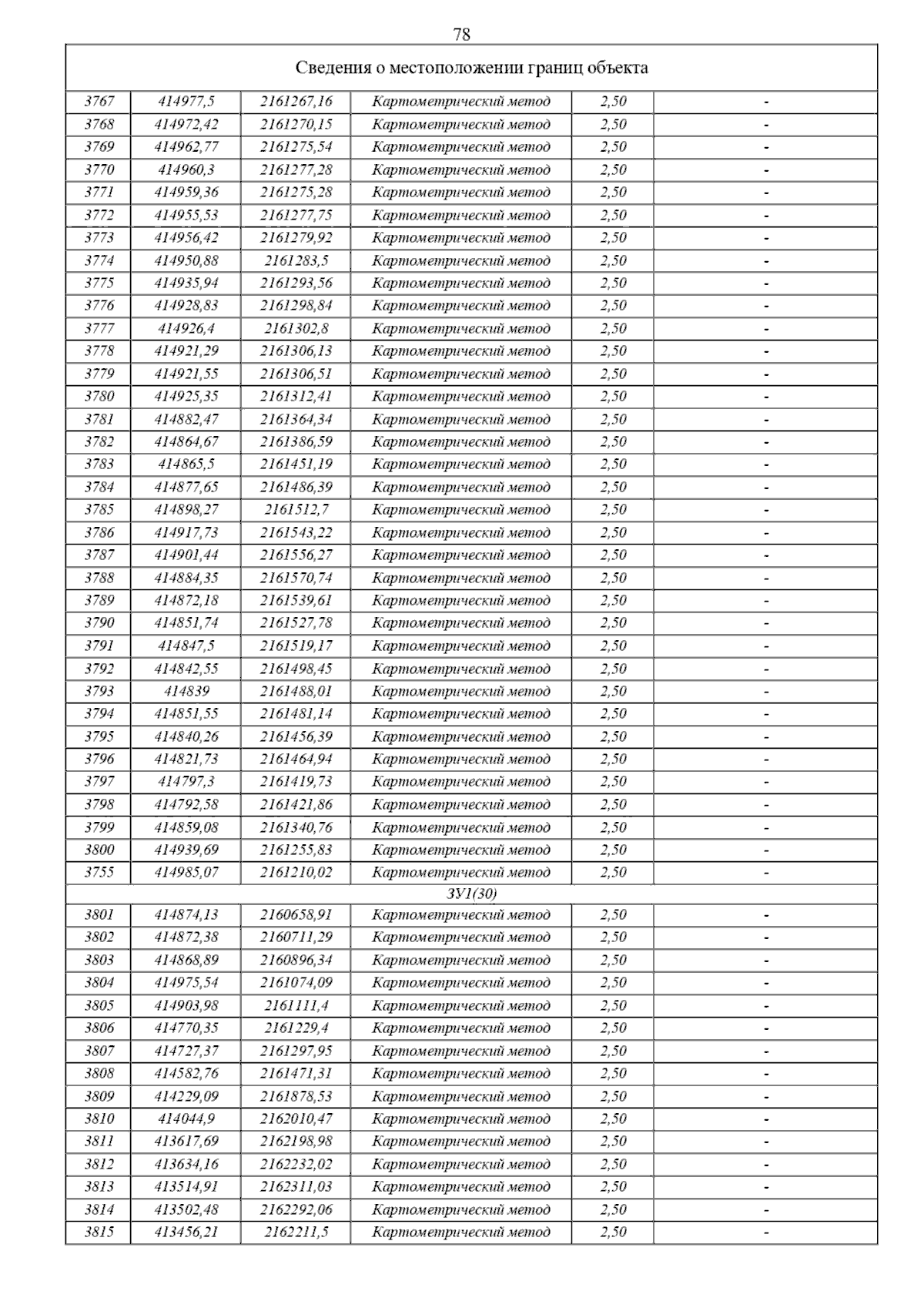 78

| Сведения о местоположении границ объекта | | | | | |
|---|---|---|---|---|---|
| 3767 | 414977,5 | 2161267,16 | Картометрический метод | 2,50 | - |
| 3768 | 414972,42 | 2161270,15 | Картометрический метод | 2,50 | - |
| 3769 | 414962,77 | 2161275,54 | Картометрический метод | 2,50 | - |
| 3770 | 414960,3 | 2161277,28 | Картометрический метод | 2,50 | - |
| 3771 | 414959,36 | 2161275,28 | Картометрический метод | 2,50 | - |
| 3772 | 414955,53 | 2161277,75 | Картометрический метод | 2,50 | - |
| 3773 | 414956,42 | 2161279,92 | Картометрический метод | 2,50 | - |
| 3774 | 414950,88 | 2161283,5 | Картометрический метод | 2,50 | - |
| 3775 | 414935,94 | 2161293,56 | Картометрический метод | 2,50 | - |
| 3776 | 414928,83 | 2161298,84 | Картометрический метод | 2,50 | - |
| 3777 | 414926,4 | 2161302,8 | Картометрический метод | 2,50 | - |
| 3778 | 414921,29 | 2161306,13 | Картометрический метод | 2,50 | - |
| 3779 | 414921,55 | 2161306,51 | Картометрический метод | 2,50 | - |
| 3780 | 414925,35 | 2161312,41 | Картометрический метод | 2,50 | - |
| 3781 | 414882,47 | 2161364,34 | Картометрический метод | 2,50 | - |
| 3782 | 414864,67 | 2161386,59 | Картометрический метод | 2,50 | - |
| 3783 | 414865,5 | 2161451,19 | Картометрический метод | 2,50 | - |
| 3784 | 414877,65 | 2161486,39 | Картометрический метод | 2,50 | - |
| 3785 | 414898,27 | 2161512,7 | Картометрический метод | 2,50 | - |
| 3786 | 414917,73 | 2161543,22 | Картометрический метод | 2,50 | - |
| 3787 | 414901,44 | 2161556,27 | Картометрический метод | 2,50 | - |
| 3788 | 414884,35 | 2161570,74 | Картометрический метод | 2,50 | - |
| 3789 | 414872,18 | 2161539,61 | Картометрический метод | 2,50 | - |
| 3790 | 414851,74 | 2161527,78 | Картометрический метод | 2,50 | - |
| 3791 | 414847,5 | 2161519,17 | Картометрический метод | 2,50 | - |
| 3792 | 414842,55 | 2161498,45 | Картометрический метод | 2,50 | - |
| 3793 | 414839 | 2161488,01 | Картометрический метод | 2,50 | - |
| 3794 | 414851,55 | 2161481,14 | Картометрический метод | 2,50 | - |
| 3795 | 414840,26 | 2161456,39 | Картометрический метод | 2,50 | - |
| 3796 | 414821,73 | 2161464,94 | Картометрический метод | 2,50 | - |
| 3797 | 414797,3 | 2161419,73 | Картометрический метод | 2,50 | - |
| 3798 | 414792,58 | 2161421,86 | Картометрический метод | 2,50 | - |
| 3799 | 414859,08 | 2161340,76 | Картометрический метод | 2,50 | - |
| 3800 | 414939,69 | 2161255,83 | Картометрический метод | 2,50 | - |
| 3755 | 414985,07 | 2161210,02 | Картометрический метод | 2,50 | - |
| ЗУ1(30) | | | | | |
| 3801 | 414874,13 | 2160658,91 | Картометрический метод | 2,50 | - |
| 3802 | 414872,38 | 2160711,29 | Картометрический метод | 2,50 | - |
| 3803 | 414868,89 | 2160896,34 | Картометрический метод | 2,50 | - |
| 3804 | 414975,54 | 2161074,09 | Картометрический метод | 2,50 | - |
| 3805 | 414903,98 | 2161111,4 | Картометрический метод | 2,50 | - |
| 3806 | 414770,35 | 2161229,4 | Картометрический метод | 2,50 | - |
| 3807 | 414727,37 | 2161297,95 | Картометрический метод | 2,50 | - |
| 3808 | 414582,76 | 2161471,31 | Картометрический метод | 2,50 | - |
| 3809 | 414229,09 | 2161878,53 | Картометрический метод | 2,50 | - |
| 3810 | 414044,9 | 2162010,47 | Картометрический метод | 2,50 | - |
| 3811 | 413617,69 | 2162198,98 | Картометрический метод | 2,50 | - |
| 3812 | 413634,16 | 2162232,02 | Картометрический метод | 2,50 | - |
| 3813 | 413514,91 | 2162311,03 | Картометрический метод | 2,50 | - |
| 3814 | 413502,48 | 2162292,06 | Картометрический метод | 2,50 | - |
| 3815 | 413456,21 | 2162211,5 | Картометрический метод | 2,50 | - |